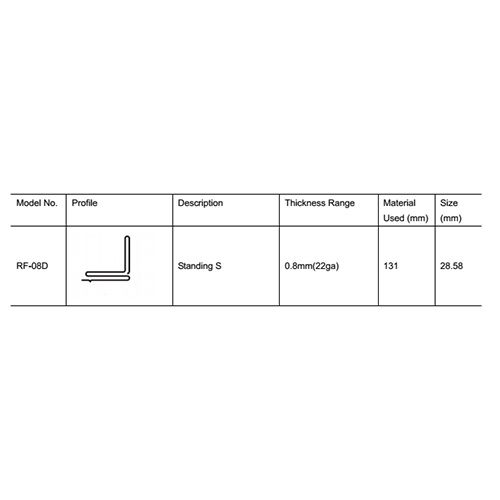 | Model No. | Profile | Description | Thickness Range | Material Used (mm) | Size (mm) |
|---|---|---|---|---|---|
| RF-08D |  | Standing S | 0.8mm(22ga) | 131 | 28.58 |